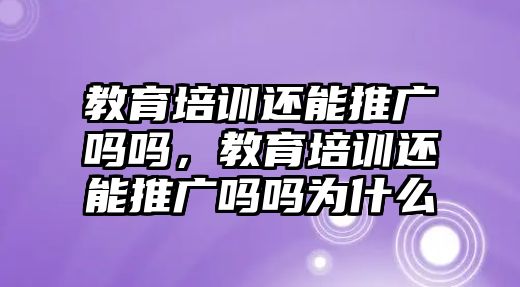 教育培训还能推广吗吗，教育培训还能推广吗吗为什么